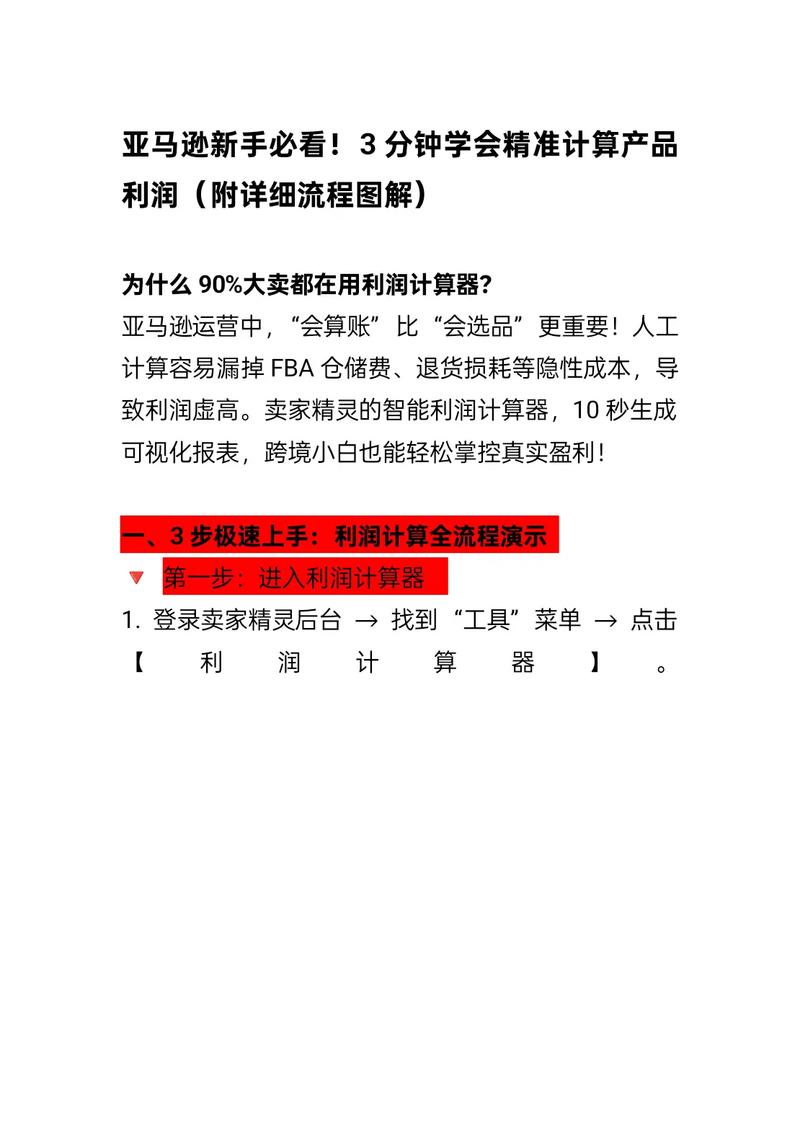 亚马逊新手必看！3 分钟学会精准计算产品利润（附详细流程图解）

为什么 90%大卖都在用利润计算器？
亚马逊运营中，“会算账”比“会选品”更重要！人工计算容易漏掉 FBA 仓储费、退货损耗等隐性成本，导致利润虚高。卖家精灵的智能利润计算器，10 秒生成可视化报表，跨境小白也能轻松掌控真实盈利！

一、3 步极速上手：利润计算全流程演示
🔻 第一步：进入利润计算器
1. 登录卖家精灵后台 → 找到“工具”菜单 → 点击【利润计算器】。